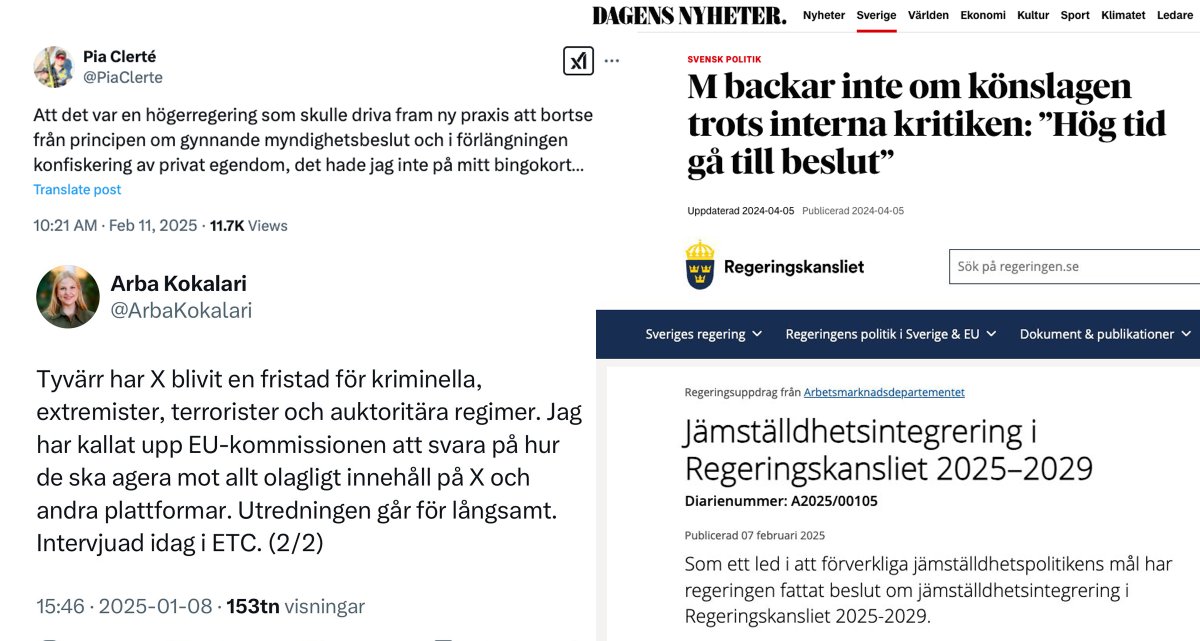 Pia Clerté
@PiaClerte

Att det var en högerregering som skulle driva fram ny praxis att bortse från principen om gynnande myndighetsbeslut och i förlängningen konfiskering av privat egendom, det hade jag inte på mitt bingokort...

Translate post

10:21 AM · Feb 11, 2025 · 11.7K Views

Arba Kokalari
@ArbaKokalari

Tyvärr har X blivit en fristad för kriminella, extremister, terrorister och auktoritära regimer. Jag har kallat upp EU-kommissionen att svara på hur de ska agera mot allt olagligt innehåll på X och andra plattformar. Utredningen går för långsamt. Intervjuad idag i ETC. (2/2)

15:46 · 2025-01-08 · 153tn visningar

DAGENS NYHETER. Nyheter Sverige Världen Ekonomi Kultur Sport Klimatet Ledare

SVENSK POLITIK

M backar inte om könslagen trots interna kritiken: ”Hög tid gå till beslut”

Uppdaterad 2024-04-05 Publicerad 2024-04-05

Regeringskansliet

Sök på regeringen.se

Sveriges regering Regeringens politik i Sverige & EU Dokument & publikationer

Regeringsuppdrag från Arbetsmarknadsdepartementet

Jämställdhetsintegrering i Regeringskansliet 2025–2029

Diarienummer: A2025/00105

Publicerad 07 februari 2025

Som ett led i att förverkliga jämställdhetspolitikens mål har regeringen fattat beslut om jämställdhetsintegrering i Regeringskansliet 2025-2029.